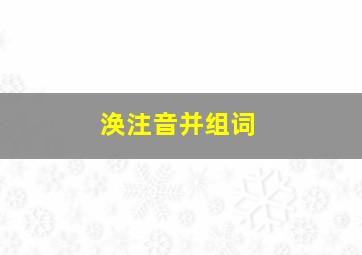 涣注音并组词